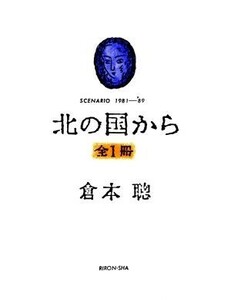 SCENARIO 1981—'89

北の国から

全1冊

倉本 聰

RIRON-SHA